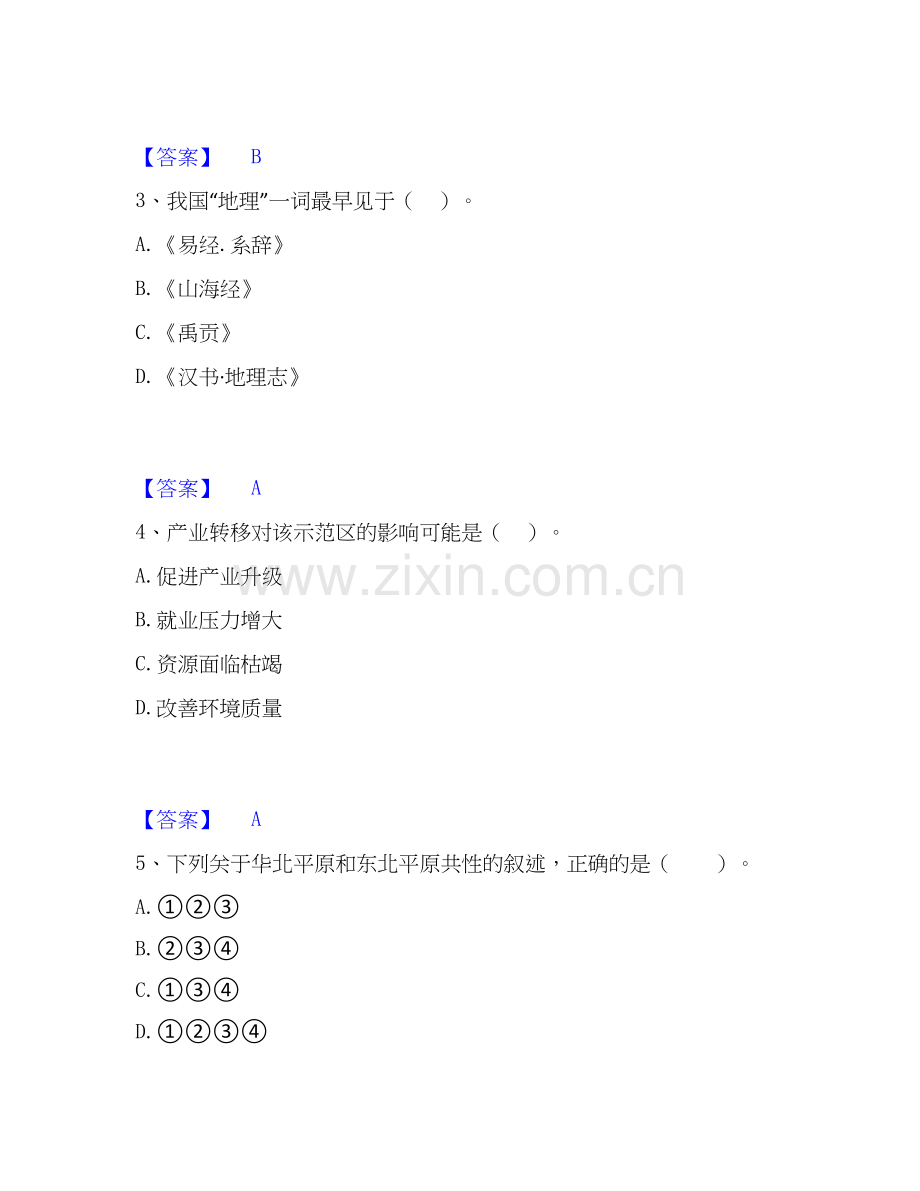 【答案】 B

3、我国“地理”一词最早见于（ ）。

A.《易经.系辞》

B.《山海经》

C.《禹贡》

D.《汉书·地理志》

【答案】 A

4、产业转移对该示范区的影响可能是（ ）。

A.促进产业升级

B.就业压力增大

C.资源面临枯竭

D.改善环境质量

【答案】 A

5、下列关于华北平原和东北平原共性的叙述，正确的是（ ）。

A.①②③

B.②③④

C.①③④

D.①②③④

www.zixin.com.cn